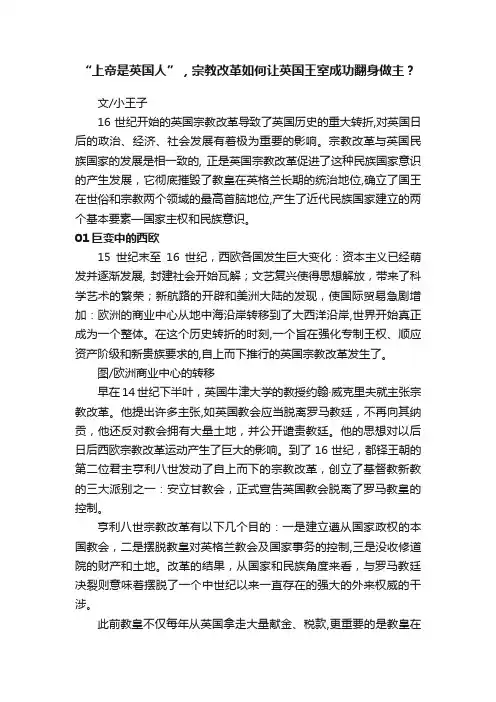 “上帝是英国人”，宗教改革如何让英国王室成功翻身做主？

文/小王子

16 世纪开始的英国宗教改革导致了英国历史的重大转折,对英国日后的政治、经济、社会发展有着极为重要的影响。宗教改革与英国民族国家的发展是相一致的, 正是英国宗教改革促进了这种民族国家意识的产生发展，它彻底摧毁了教皇在英格兰长期的统治地位,确立了国王在世俗和宗教两个领域的最高首脑地位,产生了近代民族国家建立的两个基本要素—国家主权和民族意识。

01 巨变中的西欧

15 世纪末至 16 世纪，西欧各国发生巨大变化：资本主义已经萌发并逐渐发展, 封建社会开始瓦解；文艺复兴使得思想解放，带来了科学艺术的繁荣；新航路的开辟和美洲大陆的发现，使国际贸易急剧增加：欧洲的商业中心从地中海沿岸转移到了大西洋沿岸,世界开始真正成为一个整体。在这个历史转折的时刻,一个旨在强化专制王权、顺应资产阶级和新贵族要求的,自上而下推行的英国宗教改革发生了。

图/欧洲商业中心的转移

早在 14 世纪下半叶，英国牛津大学的教授约翰·威克里夫就主张宗教改革。他提出许多主张,如英国教会应当脱离罗马教廷，不再向其纳贡，他还反对教会拥有大量土地，并公开谴责教廷。他的思想对以后日后西欧宗教改革运动产生了巨大的影响。到了 16 世纪，都铎王朝的第二位君主亨利八世发动了自上而下的宗教改革，创立了基督教新教的三大派别之一：安立甘教会，正式宣告英国教会脱离了罗马教皇的控制。

亨利八世宗教改革有以下几个目的：一是建立遵从国家政权的本国教会，二是摆脱教皇对英格兰教会及国家事务的控制,三是没收修道院的财产和土地。改革的结果，从国家和民族角度来看，与罗马教廷决裂则意味着摆脱了一个中世纪以来一直存在的强大的外来权威的干涉。

此前教皇不仅每年从英国拿走大量献金、税款,更重要的是教皇在